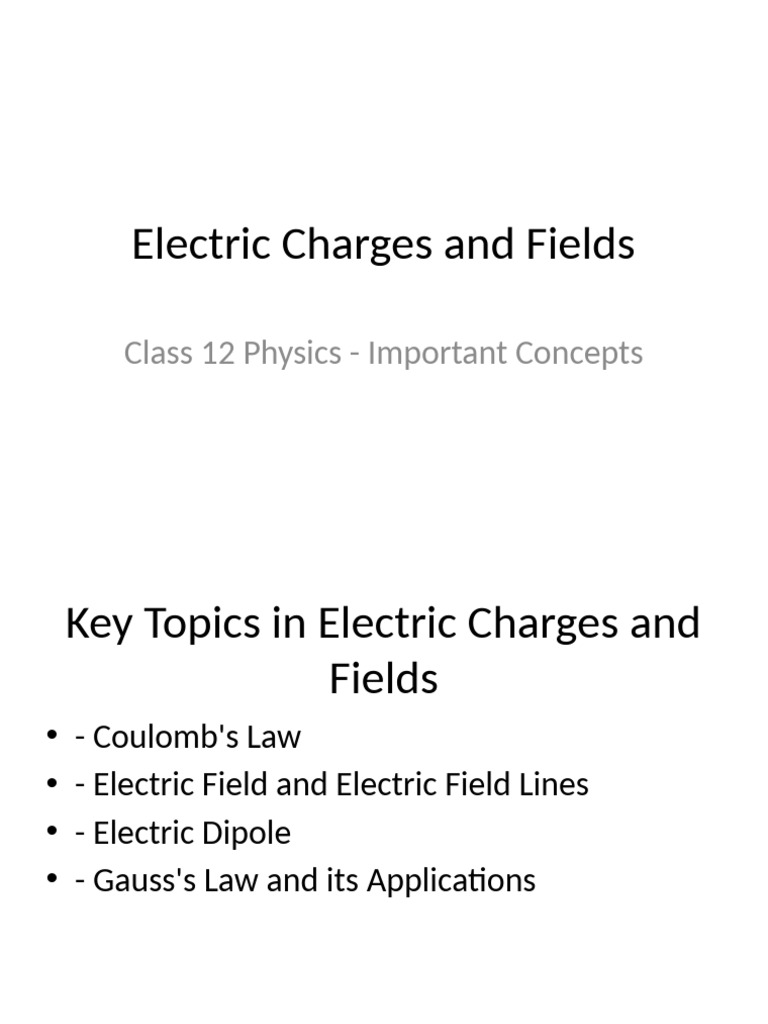 Electric Charges and Fields

Class 12 Physics - Important Concepts

Key Topics in Electric Charges and Fields

• - Coulomb's Law
• - Electric Field and Electric Field Lines
• - Electric Dipole
• - Gauss's Law and its Applications